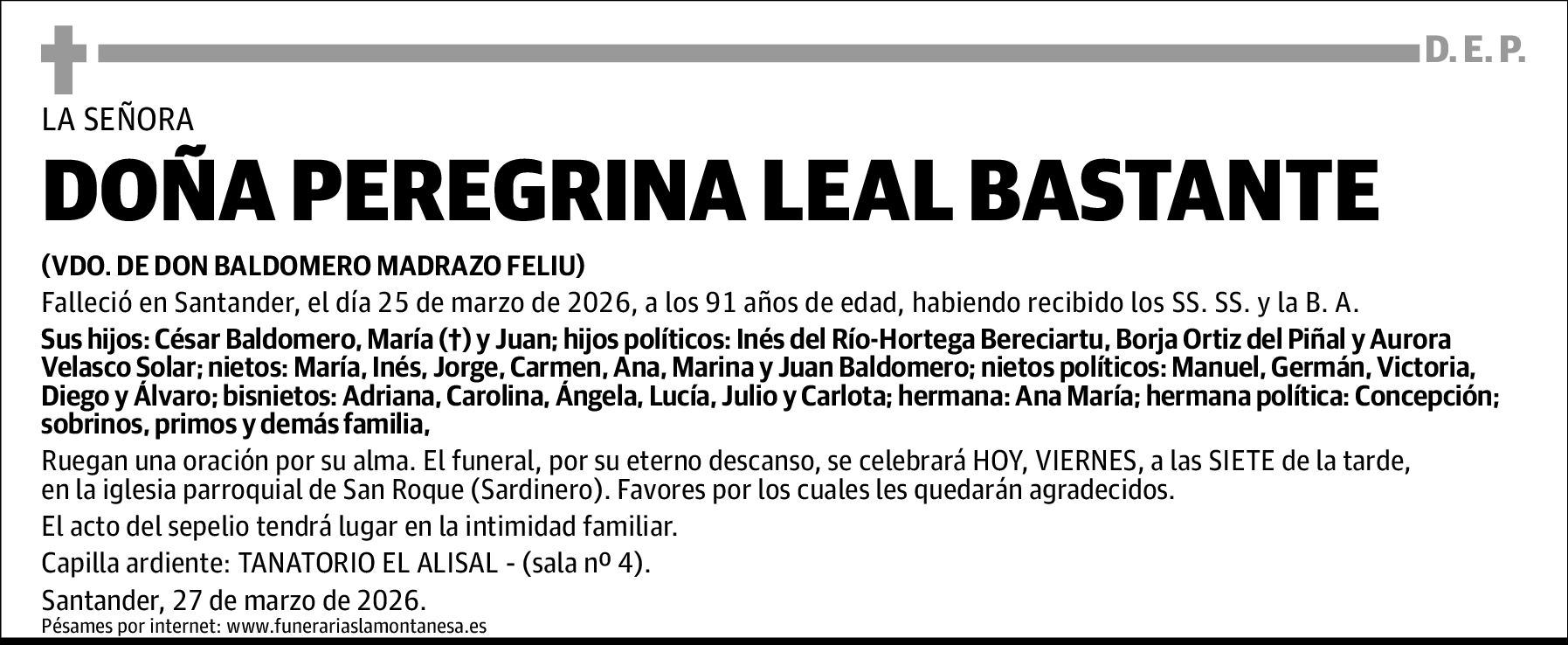 D. E. P.

LA SEÑORA

DOÑA PEREGRINA LEAL BASTANTE

(VDO. DE DON BALDOMERO MADRAZO FELIU)

Falleció en Santander, el día 25 de marzo de 2026, a los 91 años de edad, habiendo recibido los SS. SS. y la B. A.

Sus hijos: César Baldomero, María (†) y Juan; hijos políticos: Inés del Río-Hortega Bereciartu, Borja Ortiz del Piñal y Aurora Velasco Solar; nietos: María, Inés, Jorge, Carmen, Ana, Marina y Juan Baldomero; nietos políticos: Manuel, Germán, Victoria, Diego y Álvaro; bisnietos: Adriana, Carolina, Ángela, Lucía, Julio y Carlota; hermana: Ana María; hermana política: Concepción; sobrinos, primos y demás familia,

Ruegan una oración por su alma. El funeral, por su eterno descanso, se celebrará HOY, VIERNES, a las SIETE de la tarde, en la iglesia parroquial de San Roque (Sardinero). Favores por los cuales les quedarán agradecidos.

El acto del sepelio tendrá lugar en la intimidad familiar.

Capilla ardiente: TANATORIO EL ALISAL - (sala nº 4).

Santander, 27 de marzo de 2026.

Pésames por internet: www.funerariaslamontanesa.es